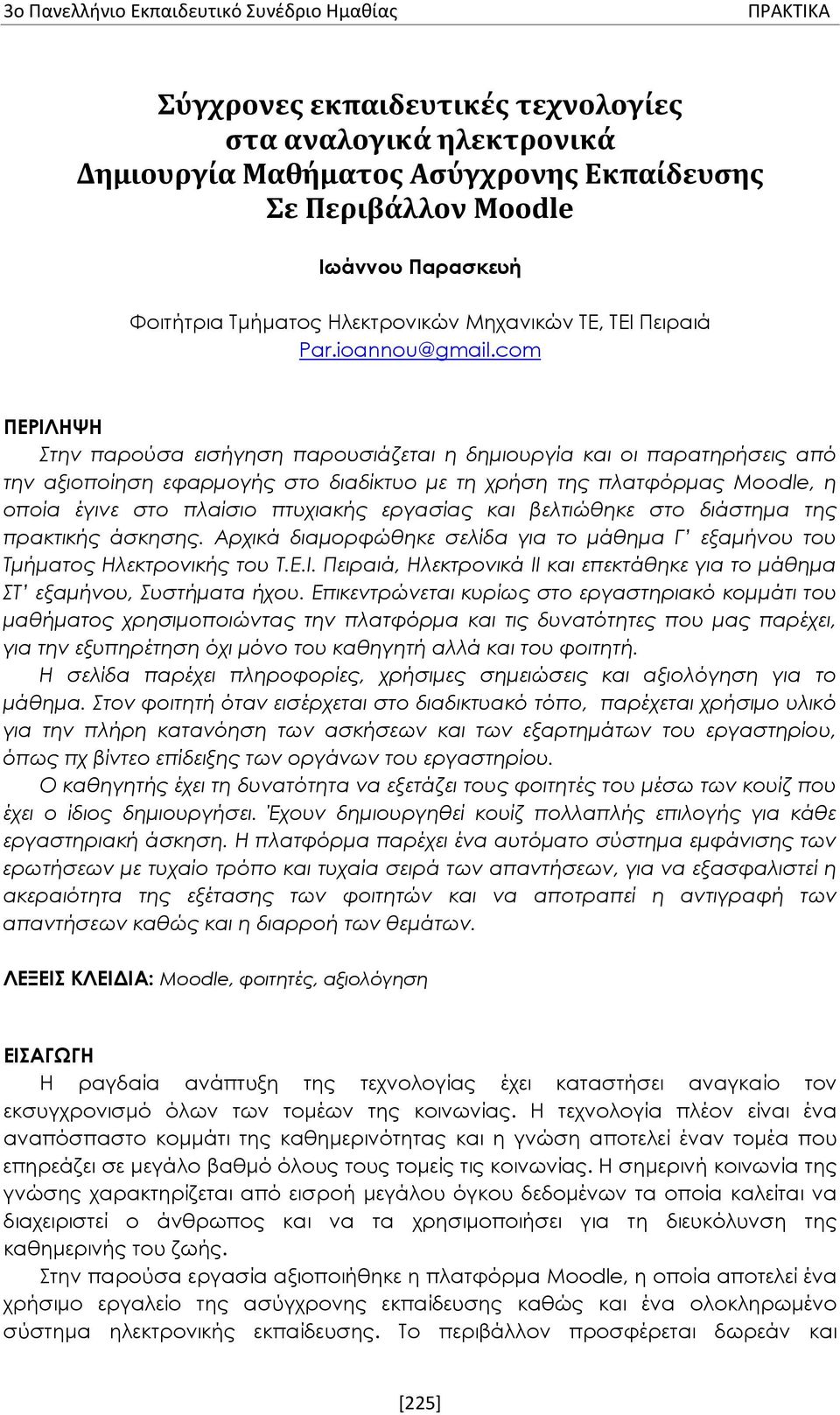 3ο Πανελλήνιο Εκπαιδευτικό Συνέδριο Ημαθίας ΠΡΑΚΤΙΚΑ

Σύγχρονες εκπαιδευτικές τεχνολογίες στα αναλογικά ηλεκτρονικά Δημιουργία Μαθήματος Ασύγχρονης Εκπαίδευσης Σε Περιβάλλον Moodle

Ιωάννου Παρασκευή

Φοιτήτρια Τμήματος Ηλεκτρονικών Μηχανικών ΤΕ, ΤΕΙ Πειραιά
Par.ioannou@gmail.com

ΠΕΡΙΛΗΨΗ
Στην παρούσα εισήγηση παρουσιάζεται η δημιουργία και οι παρατηρήσεις από την αξιοποίηση εφαρμογής στο διαδίκτυο με τη χρήση της πλατφόρμας Moodle, η οποία έγινε στο πλαίσιο πτυχιακής εργασίας και βελτιώθηκε στο διάστημα της πρακτικής άσκησης. Αρχικά διαμορφώθηκε σελίδα για το μάθημα Γ' εξαμήνου του Τμήματος Ηλεκτρονικής του Τ.Ε.Ι. Πειραιά, Ηλεκτρονικά ΙΙ και επεκτάθηκε για το μάθημα ΣΤ' εξαμήνου, Συστήματα ήχου. Επικεντρώνεται κυρίως στο εργαστηριακό κομμάτι του μαθήματος χρησιμοποιώντας την πλατφόρμα και τις δυνατότητες που μας παρέχει, για την εξυπηρέτηση όχι μόνο του καθηγητή αλλά και του φοιτητή.
Η σελίδα παρέχει πληροφορίες, χρήσιμες σημειώσεις και αξιολόγηση για το μάθημα. Στον φοιτητή όταν εισέρχεται στο διαδικτυακό τόπο, παρέχεται χρήσιμο υλικό για την πλήρη κατανόηση των ασκήσεων και των εξαρτημάτων του εργαστηρίου, όπως πχ βίντεο επίδειξης των οργάνων του εργαστηρίου.
Ο καθηγητής έχει τη δυνατότητα να εξετάζει τους φοιτητές του μέσω των κουίζ που έχει ο ίδιος δημιουργήσει. Έχουν δημιουργηθεί κουίζ πολλαπλής επιλογής για κάθε εργαστηριακή άσκηση. Η πλατφόρμα παρέχει ένα αυτόματο σύστημα εμφάνισης των ερωτήσεων με τυχαίο τρόπο και τυχαία σειρά των απαντήσεων, για να εξασφαλιστεί η ακεραιότητα της εξέτασης των φοιτητών και να αποτραπεί η αντιγραφή των απαντήσεων καθώς και η διαρροή των θεμάτων.

ΛΕΞΕΙΣ ΚΛΕΙΔΙΑ: Moodle, φοιτητές, αξιολόγηση

ΕΙΣΑΓΩΓΗ
Η ραγδαία ανάπτυξη της τεχνολογίας έχει καταστήσει αναγκαίο τον εκσυγχρονισμό όλων των τομέων της κοινωνίας. Η τεχνολογία πλέον είναι ένα αναπόσπαστο κομμάτι της καθημερινότητας και η γνώση αποτελεί έναν τομέα που επηρεάζει σε μεγάλο βαθμό όλους τους τομείς τις κοινωνίας. Η σημερινή κοινωνία της γνώσης χαρακτηρίζεται από εισροή μεγάλου όγκου δεδομένων τα οποία καλείται να διαχειριστεί ο άνθρωπος και να τα χρησιμοποιήσει για τη διευκόλυνση της καθημερινής του ζωής.
Στην παρούσα εργασία αξιοποιήθηκε η πλατφόρμα Moodle, η οποία αποτελεί ένα χρήσιμο εργαλείο της ασύγχρονης εκπαίδευσης καθώς και ένα ολοκληρωμένο σύστημα ηλεκτρονικής εκπαίδευσης. Το περιβάλλον προσφέρεται δωρεάν και

[225]